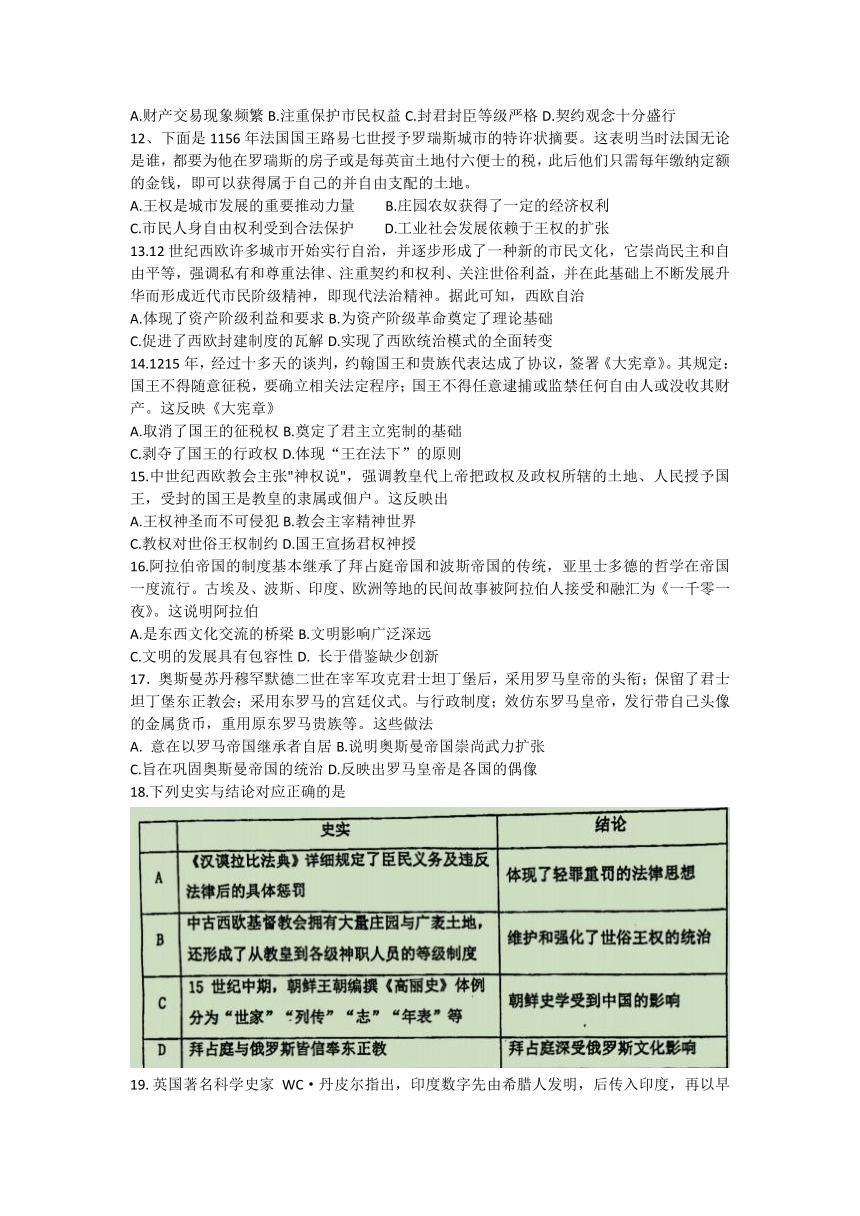 A.财产交易现象频繁 B.注重保护市民权益 C.封君封臣等级严格 D.契约观念十分盛行

12、下面是 1156 年法国国王路易七世授予罗瑞斯城市的特许状摘要。这表明当时法国无论是谁，都要为他在罗瑞斯的房子或是每英亩土地付六便士的税，此后他们只需每年缴纳定额的金钱，即可以获得属于自己的并自由支配的土地。

A.王权是城市发展的重要推动力量　　B.庄园农奴获得了一定的经济权利

C.市民人身自由权利受到合法保护　　D.工业社会发展依赖于王权的扩张

13.12 世纪西欧许多城市开始实行自治，并逐步形成了一种新的市民文化，它崇尚民主和自由平等，强调私有和尊重法律、注重契约和权利、关注世俗利益，并在此基础上不断发展升华而形成近代市民阶级精神，即现代法治精神。据此可知，西欧自治

A.体现了资产阶级利益和要求 B.为资产阶级革命奠定了理论基础

C.促进了西欧封建制度的瓦解 D.实现了西欧统治模式的全面转变

14.1215 年，经过十多天的谈判，约翰国王和贵族代表达成了协议，签署《大宪章》。其规定：国王不得随意征税，要确立相关法定程序；国王不得任意逮捕或监禁任何自由人或没收其财产。这反映《大宪章》

A.取消了国王的征税权 B.奠定了君主立宪制的基础

C.剥夺了国王的行政权 D.体现“王在法下”的原则

15.中世纪西欧教会主张"神权说"，强调教皇代上帝把政权及政权所辖的土地、人民授予国王，受封的国王是教皇的隶属或佃户。这反映出

A.王权神圣而不可侵犯 B.教会主宰精神世界

C.教权对世俗王权制约 D.国王宣扬君权神授

16.阿拉伯帝国的制度基本继承了拜占庭帝国和波斯帝国的传统，亚里士多德的哲学在帝国一度流行。古埃及、波斯、印度、欧洲等地的民间故事被阿拉伯人接受和融汇为《一千零一夜》。这说明阿拉伯

A.是东西文化交流的桥梁 B.文明影响广泛深远

C.文明的发展具有包容性 D. 长于借鉴缺少创新

17．奥斯曼苏丹穆罕默德二世在率军攻克君士坦丁堡后，采用罗马皇帝的头衔；保留了君士坦丁堡东正教会；采用东罗马的宫廷仪式。与行政制度；效仿东罗马皇帝，发行带自己头像的金属货币，重用原东罗马贵族等。这些做法

A. 意在以罗马帝国继承者自居 B.说明奥斯曼帝国崇尚武力扩张

C.旨在巩固奥斯曼帝国的统治 D.反映出罗马皇帝是各国的偶像

18.下列史实与结论对应正确的是

| | 史实 | 结论 |
|---|---|---|
| A | 《汉谟拉比法典》详细规定了臣民义务及违反法律后的具体惩罚 | 体现了轻罪重罚的法律思想 |
| B | 中古西欧基督教会拥有大量庄园与广袤土地，还形成了从教皇到各级神职人员的等级制度 | 维护和强化了世俗王权的统治 |
| C | 15 世纪中期，朝鲜王朝编撰《高丽史》体例分为“世家”“列传”“志”“年表”等 | 朝鲜史学受到中国的影响 |
| D | 拜占庭与俄罗斯皆信奉东正教 | 拜占庭深受俄罗斯文化影响 |

19. 英国著名科学史家 WC·丹皮尔指出，印度数字先由希腊人发明，后传入印度，再以早